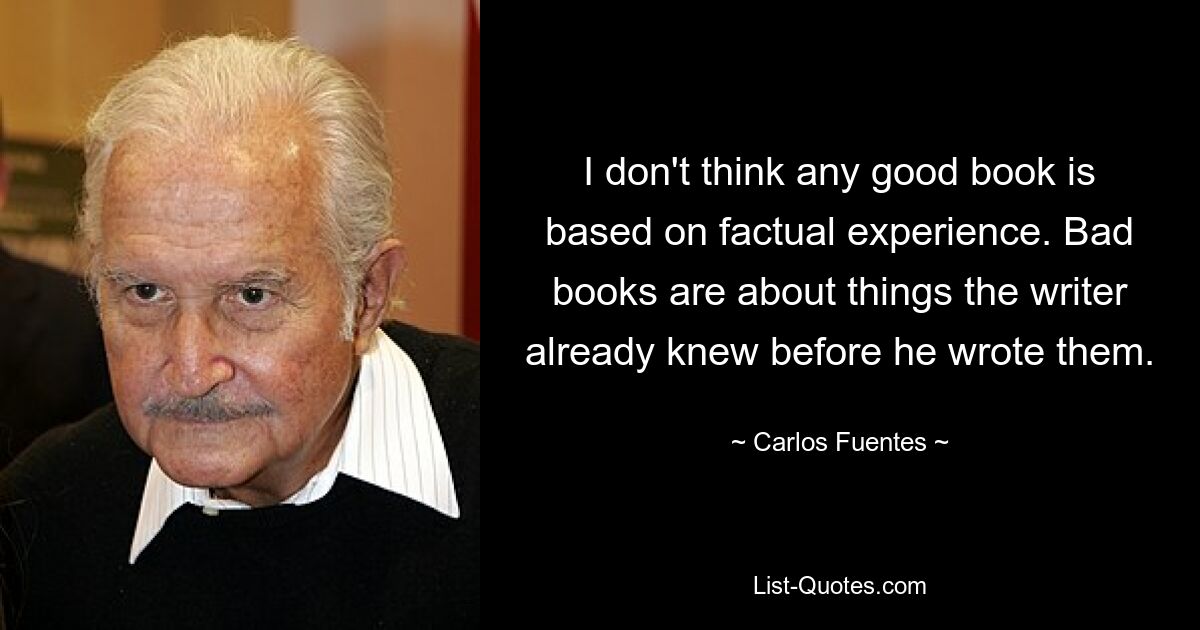 I don't think any good book is based on factual experience. Bad books are about things the writer already knew before he wrote them.

~ Carlos Fuentes ~

List-Quotes.com